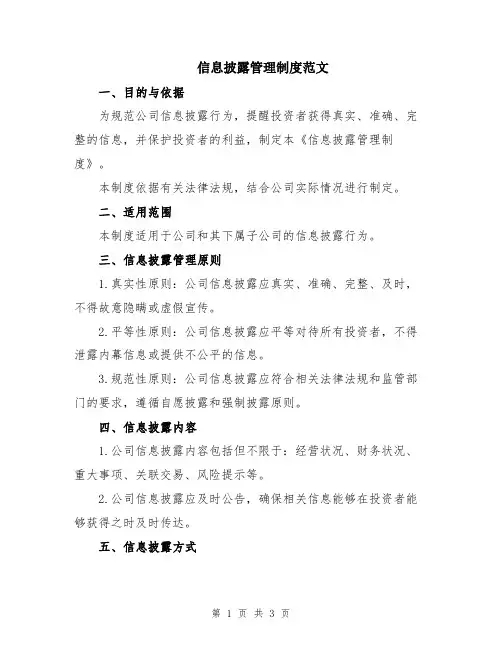 信息披露管理制度范文

一、目的与依据

为规范公司信息披露行为，提醒投资者获得真实、准确、完整的信息，并保护投资者的利益，制定本《信息披露管理制度》。

本制度依据有关法律法规，结合公司实际情况进行制定。

二、适用范围

本制度适用于公司和其下属子公司的信息披露行为。

三、信息披露管理原则

1.真实性原则：公司信息披露应真实、准确、完整、及时，不得故意隐瞒或虚假宣传。

2.平等性原则：公司信息披露应平等对待所有投资者，不得泄露内幕信息或提供不公平的信息。

3.规范性原则：公司信息披露应符合相关法律法规和监管部门的要求，遵循自愿披露和强制披露原则。

四、信息披露内容

1.公司信息披露内容包括但不限于：经营状况、财务状况、重大事项、关联交易、风险提示等。

2.公司信息披露应及时公告，确保相关信息能够在投资者能够获得之时及时传达。

五、信息披露方式

第 1 页 共 3 页